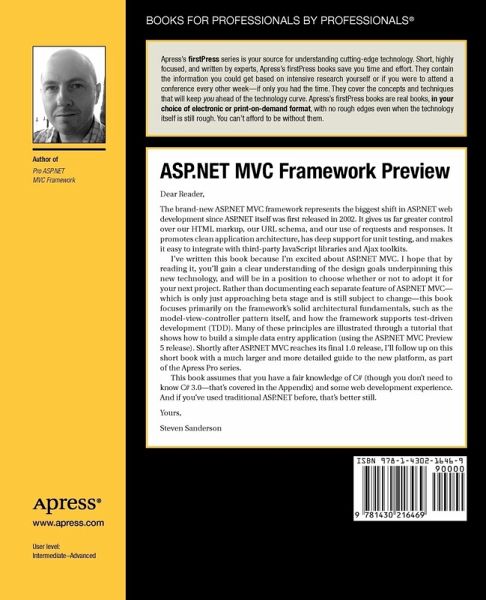 BOOKS FOR PROFESSIONALS BY PROFESSIONALS®

Author of
Pro ASP.NET
MVC Framework

Apress®
www.apress.com

User level:
Intermediate–Advanced

Apress's firstPress series is your source for understanding cutting-edge technology. Short, highly focused, and written by experts, Apress's firstPress books save you time and effort. They contain the information you could get based on intensive research yourself or if you were to attend a conference every other week—if only you had the time. They cover the concepts and techniques that will keep you ahead of the technology curve. Apress's firstPress books are real books, in your choice of electronic or print-on-demand format, with no rough edges even when the technology itself is still rough. You can't afford to be without them.

ASP.NET MVC Framework Preview

Dear Reader,

The brand-new ASP.NET MVC framework represents the biggest shift in ASP.NET web development since ASP.NET itself was first released in 2002. It gives us far greater control over our HTML markup, our URL schema, and our use of requests and responses. It promotes clean application architecture, has deep support for unit testing, and makes it easy to integrate with third-party JavaScript libraries and Ajax toolkits.

I've written this book because I'm excited about ASP.NET MVC. I hope that by reading it, you'll gain a clear understanding of the design goals underpinning this new technology, and will be in a position to choose whether or not to adopt it for your next project. Rather than documenting each separate feature of ASP.NET MVC—which is only just approaching beta stage and is still subject to change—this book focuses primarily on the framework's solid architectural fundamentals, such as the model-view-controller pattern itself, and how the framework supports test-driven development (TDD). Many of these principles are illustrated through a tutorial that shows how to build a simple data entry application (using the ASP.NET MVC Preview 5 release). Shortly after ASP.NET MVC reaches its final 1.0 release, I'll follow up on this short book with a much larger and more detailed guide to the new platform, as part of the Apress Pro series.

This book assumes that you have a fair knowledge of C# (though you don't need to know C# 3.0—that's covered in the Appendix) and some web development experience. And if you've used traditional ASP.NET before, that's better still.

Yours,

Steven Sanderson

ISBN 978-1-4302-1646-9
90000

9 781430 216469